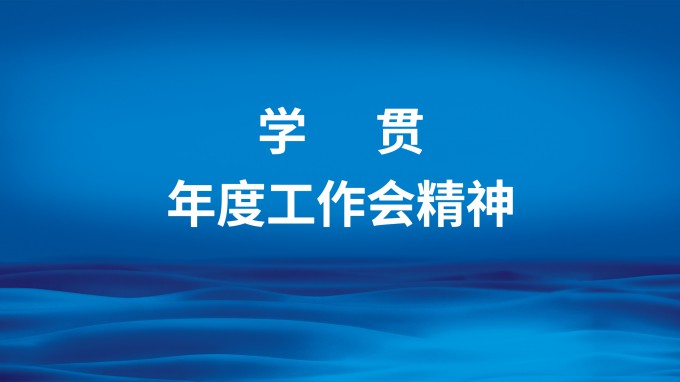 学　贯
年度工作会精神